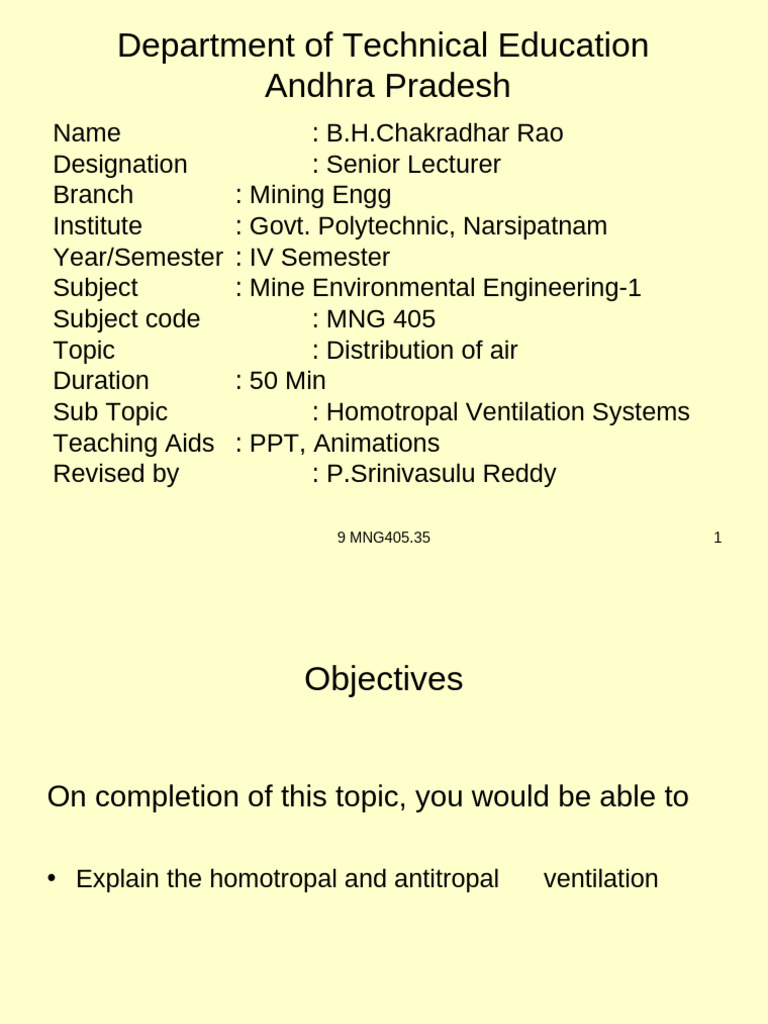 Department of Technical Education
Andhra Pradesh

Name : B.H.Chakradhar Rao
Designation : Senior Lecturer
Branch : Mining Engg
Institute : Govt. Polytechnic, Narsipatnam
Year/Semester : IV Semester
Subject : Mine Environmental Engineering-1
Subject code : MNG 405
Topic : Distribution of air
Duration : 50 Min
Sub Topic : Homotropal Ventilation Systems
Teaching Aids : PPT, Animations
Revised by : P.Srinivasulu Reddy

9 MNG405.35

1

Objectives

On completion of this topic, you would be able to

• Explain the homotropal and antitropal ventilation